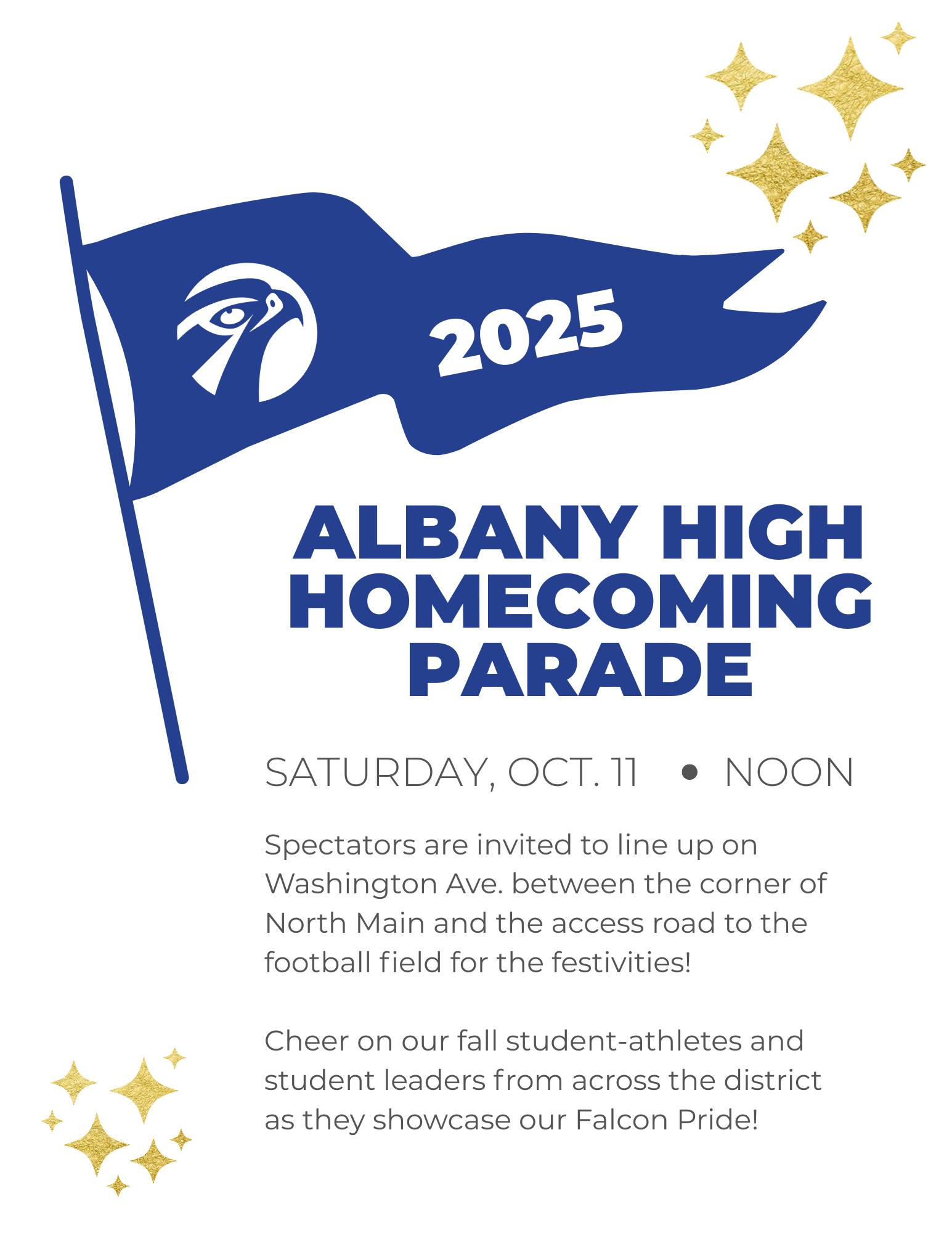 2025

ALBANY HIGH HOMECOMING PARADE

SATURDAY, OCT. 11 • NOON

Spectators are invited to line up on Washington Ave. between the corner of North Main and the access road to the football field for the festivities!

Cheer on our fall student-athletes and student leaders from across the district as they showcase our Falcon Pride!